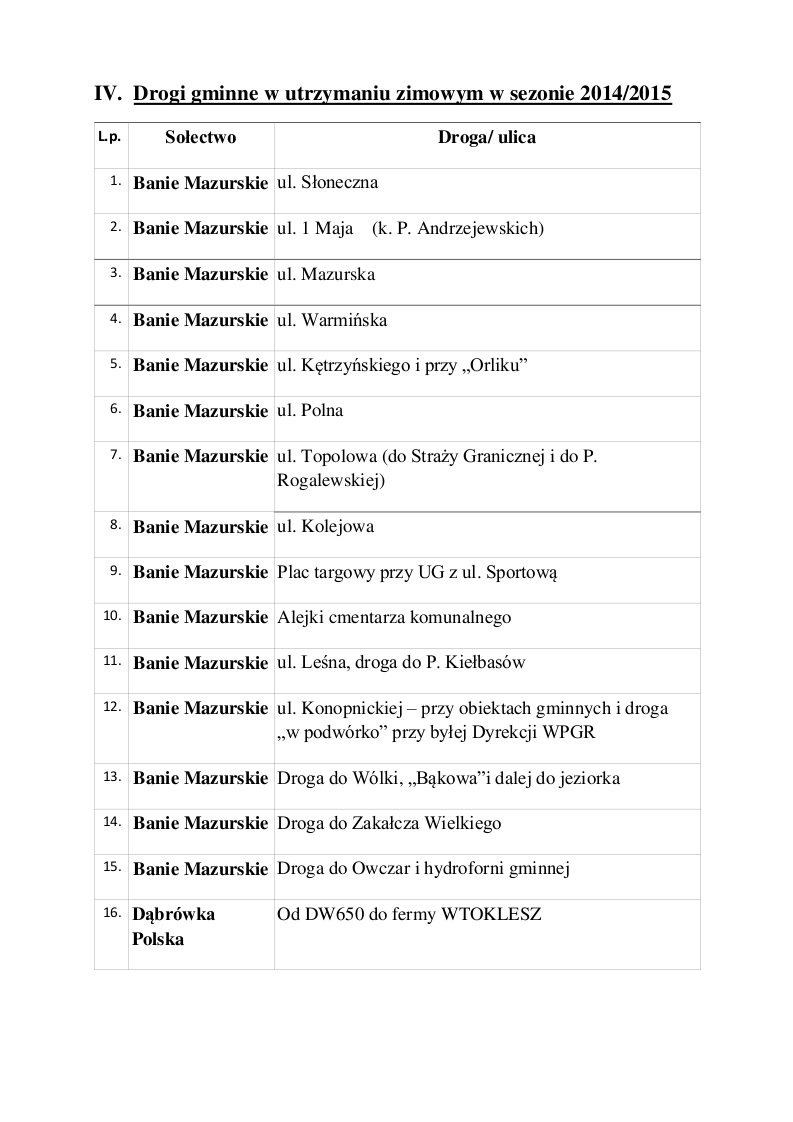 IV. Drogi gminne w utrzymaniu zimowym w sezonie 2014/2015

| L.p. | Sołectwo | Droga/ ulica |
|---|---|---|
| 1. | Banie Mazurskie | ul. Słoneczna |
| 2. | Banie Mazurskie | ul. 1 Maja (k. P. Andrzejewskich) |
| 3. | Banie Mazurskie | ul. Mazurska |
| 4. | Banie Mazurskie | ul. Warmińska |
| 5. | Banie Mazurskie | ul. Kętrzyńskiego i przy „Orliku” |
| 6. | Banie Mazurskie | ul. Polna |
| 7. | Banie Mazurskie | ul. Topolowa (do Straży Granicznej i do P. Rogalewskiej) |
| 8. | Banie Mazurskie | ul. Kolejowa |
| 9. | Banie Mazurskie | Plac targowy przy UG z ul. Sportową |
| 10. | Banie Mazurskie | Alejki cmentarza komunalnego |
| 11. | Banie Mazurskie | ul. Leśna, droga do P. Kiełbasów |
| 12. | Banie Mazurskie | ul. Konopnickiej – przy obiektach gminnych i droga „w podwórko” przy byłej Dyrekcji WPGR |
| 13. | Banie Mazurskie | Droga do Wólki, „Bąkowa”i dalej do jeziorka |
| 14. | Banie Mazurskie | Droga do Zakałcza Wielkiego |
| 15. | Banie Mazurskie | Droga do Owczar i hydroforni gminnej |
| 16. | Dąbrówka Polska | Od DW650 do fermy WTOKLESZ |